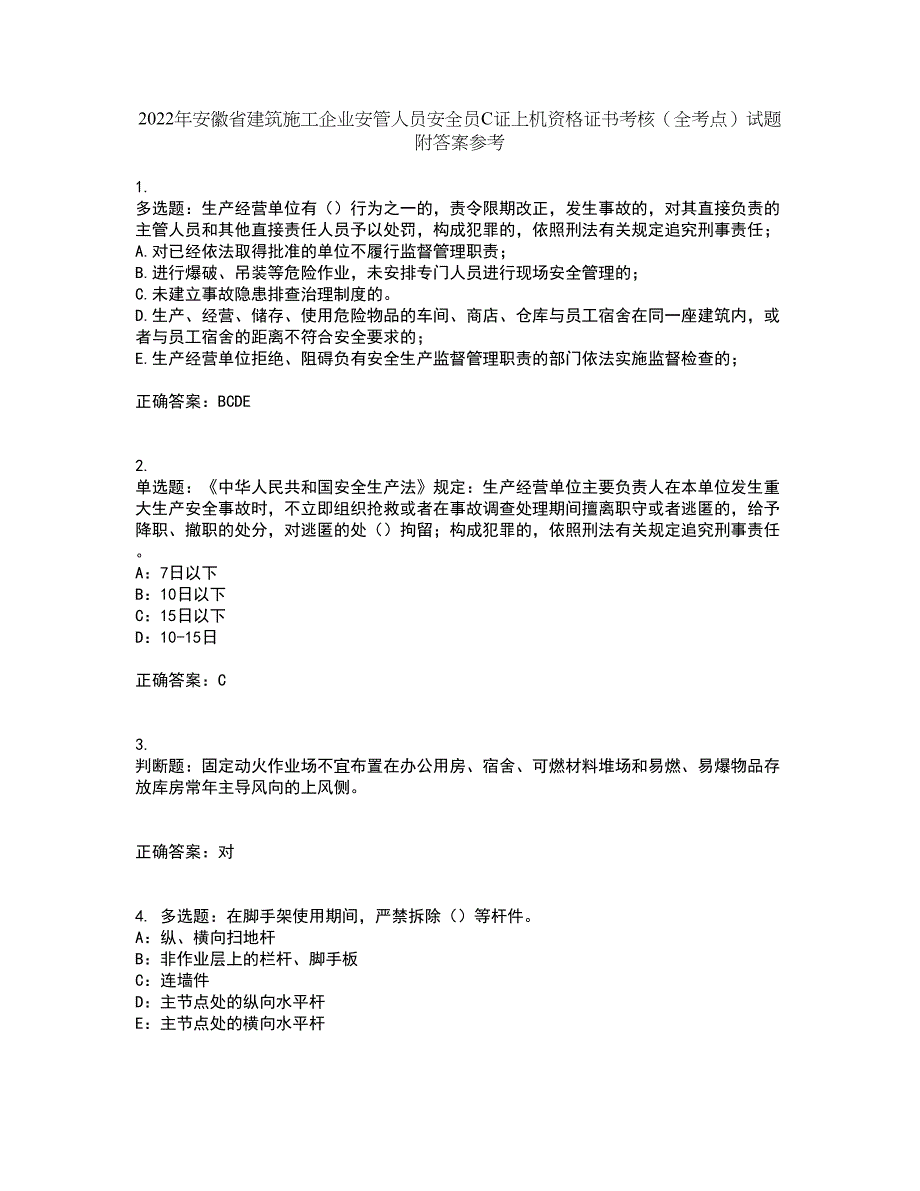 2022年安徽省建筑施工企业安管人员安全员C证上机资格证书考核（全考点）试题附答案参考

1.
多选题：生产经营单位有（）行为之一的，责令限期改正，发生事故的，对其直接负责的主管人员和其他直接责任人员予以处罚，构成犯罪的，依照刑法有关规定追究刑事责任；
A.对已经依法取得批准的单位不履行监督管理职责；
B.进行爆破、吊装等危险作业，未安排专门人员进行现场安全管理的；
C.未建立事故隐患排查治理制度的。
D.生产、经营、储存、使用危险物品的车间、商店、仓库与员工宿舍在同一座建筑内，或者与员工宿舍的距离不符合安全要求的；
E.生产经营单位拒绝、阻碍负有安全生产监督管理职责的部门依法实施监督检查的；

正确答案：BCDE

2.
单选题：《中华人民共和国安全生产法》规定：生产经营单位主要负责人在本单位发生重大生产安全事故时，不立即组织抢救或者在事故调查处理期间擅离职守或者逃匿的，给予降职、撤职的处分，对逃匿的处（）拘留；构成犯罪的，依照刑法有关规定追究刑事责任。
A：7日以下
B：10日以下
C：15日以下
D：10-15日

正确答案：C

3.
判断题：固定动火作业场不宜布置在办公用房、宿舍、可燃材料堆场和易燃、易爆物品存放库房常年主导风向的上风侧。

正确答案：对

4. 多选题：在脚手架使用期间，严禁拆除（）等杆件。
A：纵、横向扫地杆
B：非作业层上的栏杆、脚手板
C：连墙件
D：主节点处的纵向水平杆
E：主节点处的横向水平杆